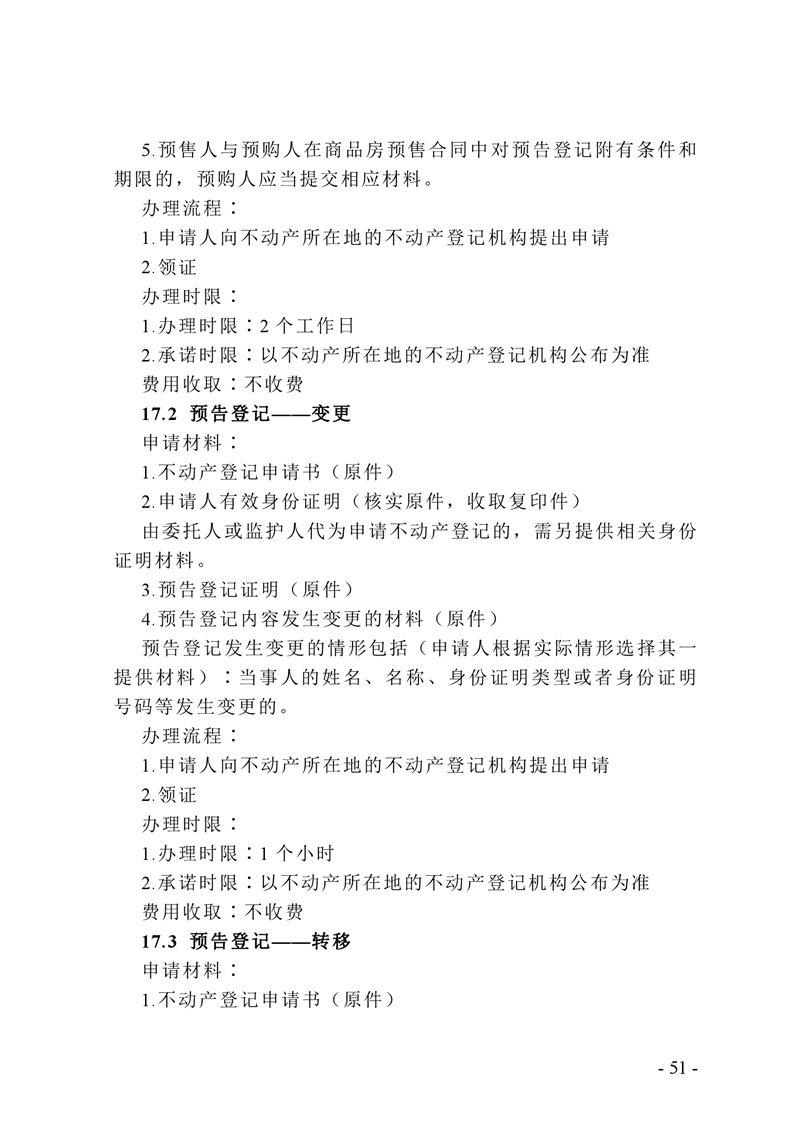 5.预售人与预购人在商品房预售合同中对预告登记附有条件和期限的，预购人应当提交相应材料。

办理流程：

1.申请人向不动产所在地的不动产登记机构提出申请

2.领证

办理时限：

1.办理时限：2 个工作日

2.承诺时限：以不动产所在地的不动产登记机构公布为准

费用收取：不收费

17.2 预告登记——变更

申请材料：

1.不动产登记申请书（原件）

2.申请人有效身份证明（核实原件，收取复印件）

由委托人或监护人代为申请不动产登记的，需另提供相关身份证明材料。

3.预告登记证明（原件）

4.预告登记内容发生变更的材料（原件）

预告登记发生变更的情形包括（申请人根据实际情形选择其一提供材料）：当事人的姓名、名称、身份证明类型或者身份证明号码等发生变更的。

办理流程：

1.申请人向不动产所在地的不动产登记机构提出申请

2.领证

办理时限：

1.办理时限：1 个小时

2.承诺时限：以不动产所在地的不动产登记机构公布为准

费用收取：不收费

17.3 预告登记——转移

申请材料：

1.不动产登记申请书（原件）

- 51 -